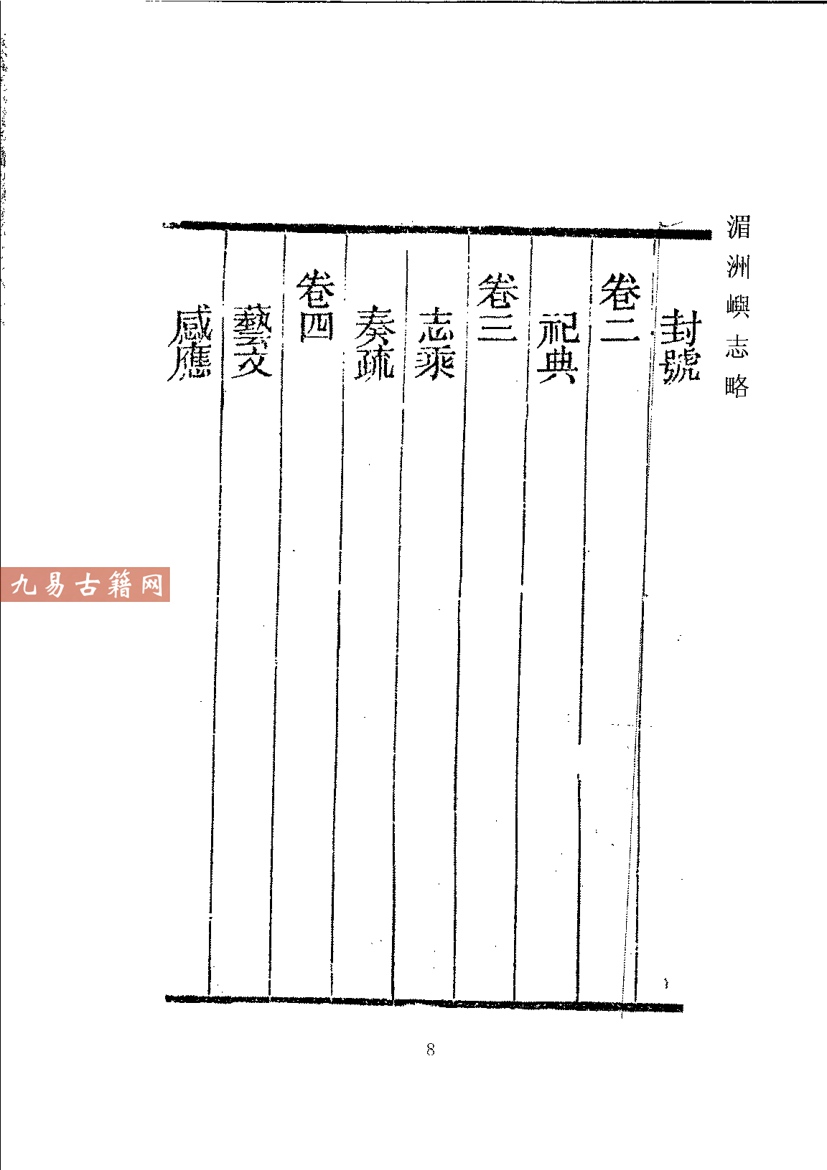 湄洲嶼志略

封號

卷二

祀典

卷三

志乘

奏疏

卷四

藝文

感應

8

九易古籍网